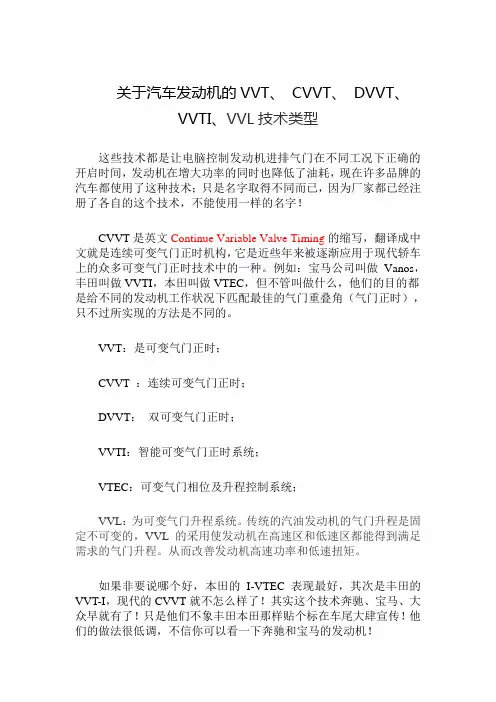 关于汽车发动机的 VVT、 CVVT、 DVVT、 VVTI、VVL 技术类型

这些技术都是让电脑控制发动机进排气门在不同工况下正确的开启时间，发动机在增大功率的同时也降低了油耗，现在许多品牌的汽车都使用了这种技术；只是名字取得不同而已，因为厂家都已经注册了各自的这个技术，不能使用一样的名字！

CVVT 是英文 Continue Variable Valve Timing 的缩写，翻译成中文就是连续可变气门正时机构，它是近些年来被逐渐应用于现代轿车上的众多可变气门正时技术中的一种。例如：宝马公司叫做 Vanos，丰田叫做 VVTI，本田叫做 VTEC，但不管叫做什么，他们的目的都是给不同的发动机工作状况下匹配最佳的气门重叠角（气门正时），只不过所实现的方法是不同的。

VVT：是可变气门正时；

CVVT ：连续可变气门正时；

DVVT： 双可变气门正时；

VVTI：智能可变气门正时系统；

VTEC：可变气门相位及升程控制系统；

VVL：为可变气门升程系统。传统的汽油发动机的气门升程是固定不可变的，VVL 的采用使发动机在高速区和低速区都能得到满足需求的气门升程。从而改善发动机高速功率和低速扭矩。

如果非要说哪个好，本田的 I-VTEC 表现最好，其次是丰田的 VVT-I，现代的 CVVT 就不怎么样了！其实这个技术奔驰、宝马、大众早就有了！只是他们不象丰田本田那样贴个标在车尾大肆宣传！他们的做法很低调，不信你可以看一下奔驰和宝马的发动机！